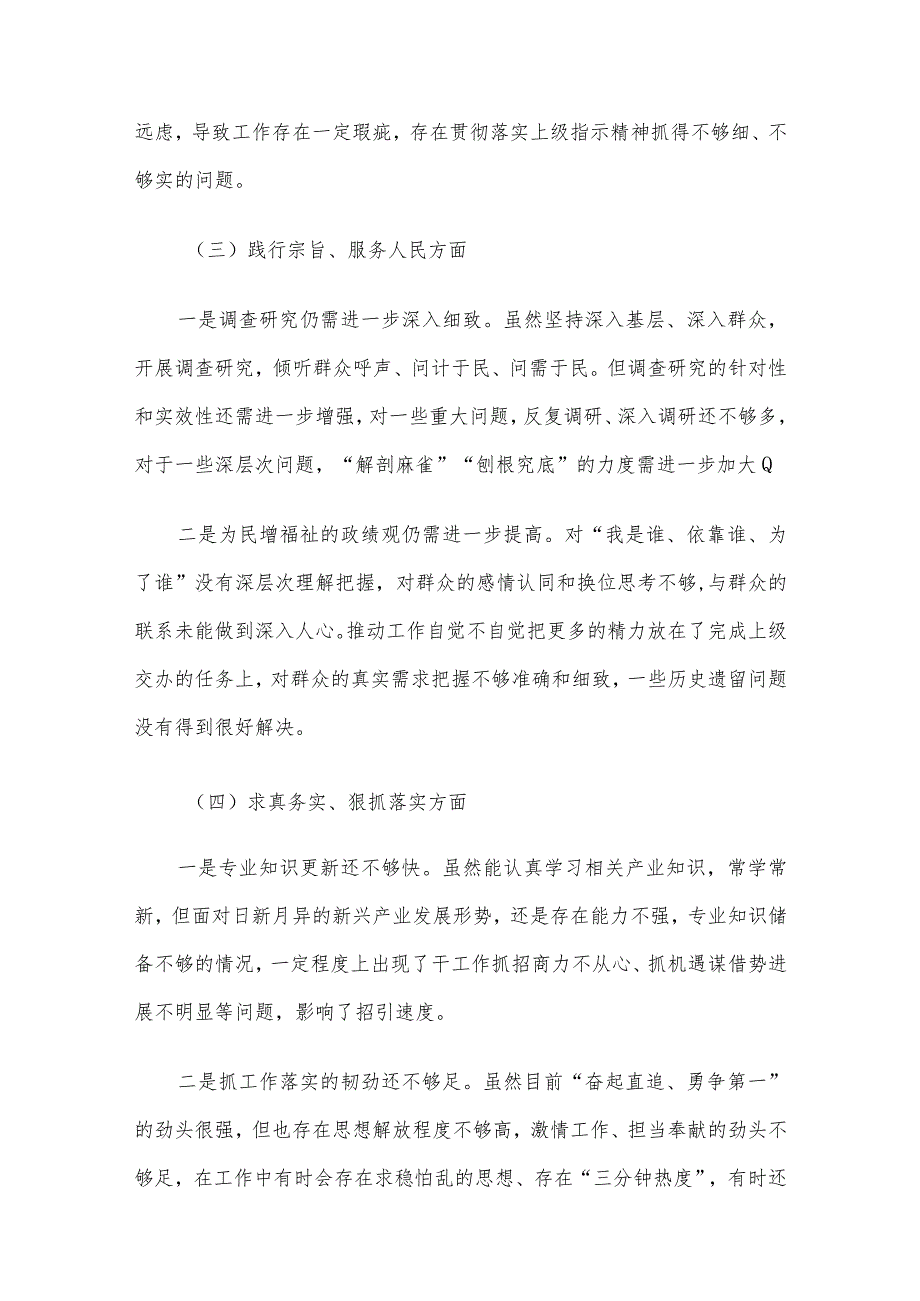 远虑，导致工作存在一定瑕疵，存在贯彻落实上级指示精神抓得不够细、不够实的问题。

（三）践行宗旨、服务人民方面

一是调查研究仍需进一步深入细致。虽然坚持深入基层、深入群众，开展调查研究，倾听群众呼声、问计于民、问需于民。但调查研究的针对性和实效性还需进一步增强，对一些重大问题，反复调研、深入调研还不够多，对于一些深层次问题，“解剖麻雀”“刨根究底”的力度需进一步加大Q

二是为民增福祉的政绩观仍需进一步提高。对“我是谁、依靠谁、为了谁”没有深层次理解把握，对群众的感情认同和换位思考不够，与群众的联系未能做到深入人心。推动工作自觉不自觉把更多的精力放在了完成上级交办的任务上，对群众的真实需求把握不够准确和细致，一些历史遗留问题没有得到很好解决。

（四）求真务实、狠抓落实方面

一是专业知识更新还不够快。虽然能认真学习相关产业知识，常学常新，但面对日新月异的新兴产业发展形势，还是存在能力不强，专业知识储备不够的情况，一定程度上出现了干工作抓招商力不从心、抓机遇谋借势进展不明显等问题，影响了招引速度。

二是抓工作落实的韧劲还不够足。虽然目前“奋起直追、勇争第一”的劲头很强，但也存在思想解放程度不够高，激情工作、担当奉献的劲头不够足，在工作中有时会存在求稳怕乱的思想、存在“三分钟热度”，有时还